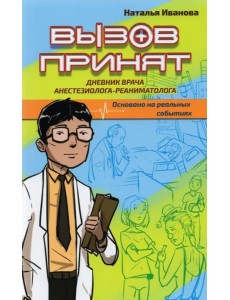 Наталья Иванова

ВЫЗОВ ПРИНЯТ

ДНЕВНИК ВРАЧА АНЕСТЕЗИОЛОГА-РЕАНИМАТОЛОГА

Основано на реальных событиях